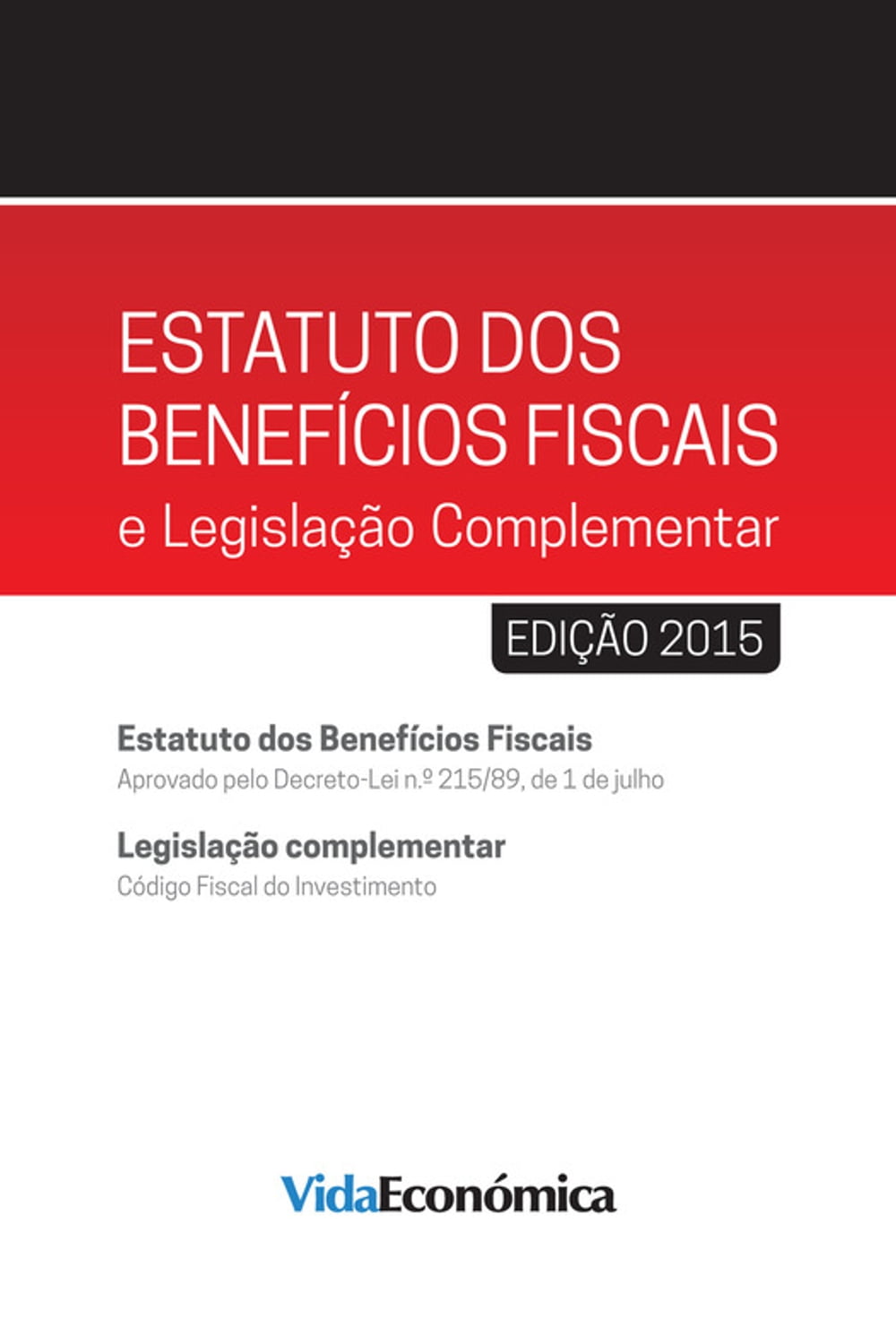 ESTATUTO DOS BENEFÍCIOS FISCAIS
e Legislação Complementar

EDIÇÃO 2015

Estatuto dos Benefícios Fiscais
Aprovado pelo Decreto-Lei n.º 215/89, de 1 de julho

Legislação complementar
Código Fiscal do Investimento

VidaEconómica